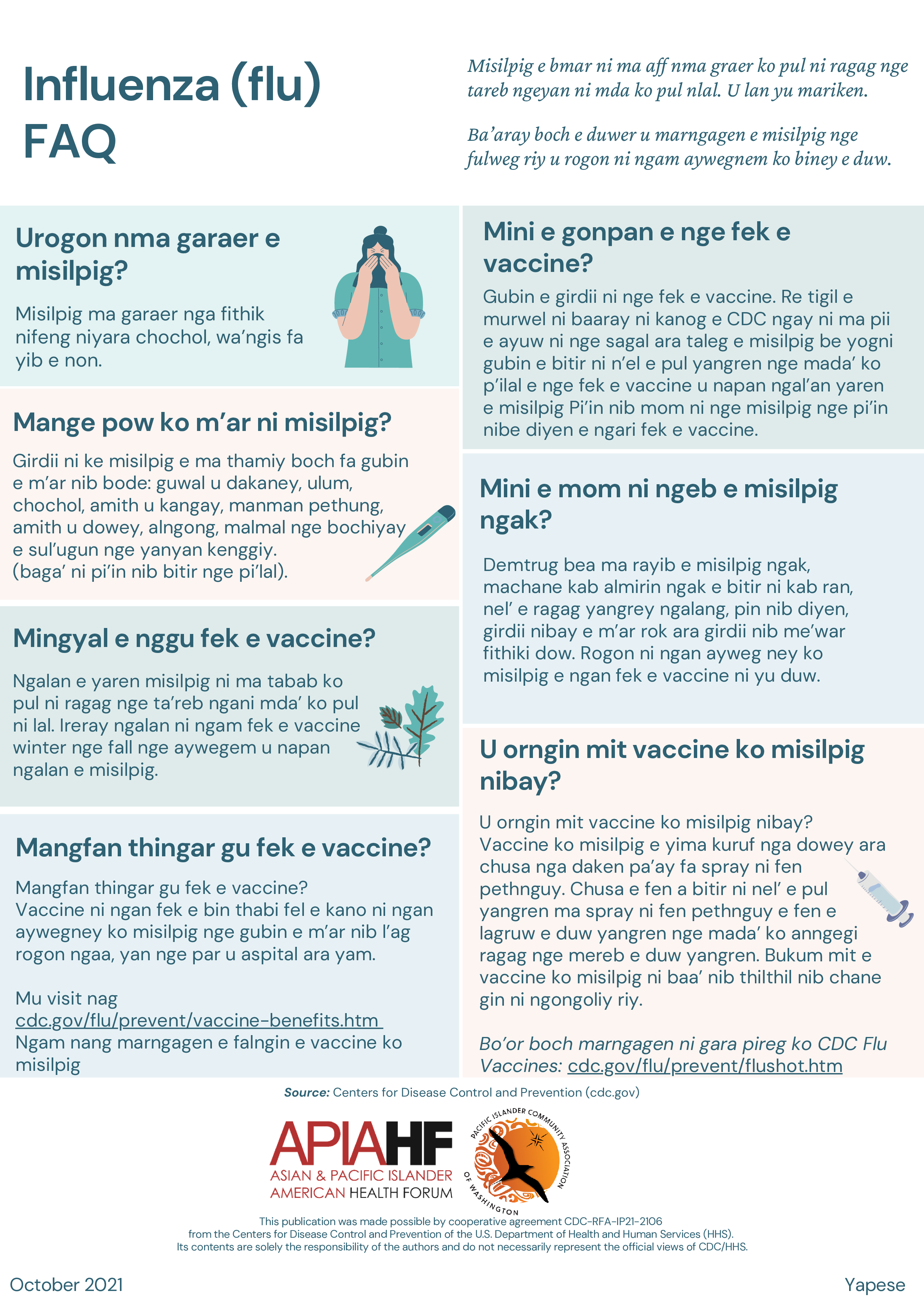 Influenza (flu) FAQ

Misilpig e bmar ni ma aff nma graer ko pul ni ragag nge tareb ngeyan ni mda ko pul nlal. U lan yu mariken.

Ba'aray boch e duwer u marngagen e misilpig nge fulweg riy u rogon ni ngam aywegnem ko biney e duw.

Urogon nma garaer e misilpig?

Misilpig ma garaer nga fithik nifeng niyara chochol, wa'ngis fa yib e non.

Mange pow ko m'ar ni misilpig?

Girdii ni ke misilpig e ma thamiy boch fa gubin e m'ar nib bode: guwal u dakaney, ulum, chochol, amith u kangay, manman pethung, amith u dowey, alngong, malmal nge bochiyay e sul'ugun nge yanyan kenggiy. (baga' ni pi'in nib bitir nge pi'lal).

Mingyal e nggu fek e vaccine?

Ngalan e yaren misilpig ni ma tabab ko pul ni ragag nge ta'reb ngani mda' ko pul ni lal. Ireray ngalan ni ngam fek e vaccine winter nge fall nge aywegem u napan ngalan e misilpig.

Mangfan thingar gu fek e vaccine?

Mangfan thingar gu fek e vaccine?
Vaccine ni ngan fek e bin thabi fel e kano ni ngan aywegney ko misilpig nge gubin e m'ar nib l'ag rogon ngaa, yan nge par u aspital ara yam.

Mu visit nag cdc.gov/flu/prevent/vaccine-benefits.htm Ngam nang marngagen e falngin e vaccine ko misilpig

Mini e gonpan e nge fek e vaccine?

Gubin e girdii ni nge fek e vaccine. Re tigil e murwel ni baaray ni kanog e CDC ngay ni ma pii e ayuw ni nge sagal ara taleg e misilpig be yogni gubin e bitir ni n'el e pul yangren nge mada' ko p'ilal e nge fek e vaccine u napan ngal'an yaren e misilpig Pi'in nib mom ni nge misilpig nge pi'in nibe diyen e ngari fek e vaccine.

Mini e mom ni ngeb e misilpig ngak?

Demtrug bea ma rayib e misilpig ngak, machane kab almirin ngak e bitir ni kab ran, nel' e ragag yangrey ngalang, pin nib diyen, girdii nibay e m'ar rok ara girdii nib me'war fithiki dow. Rogon ni ngan ayweg ney ko misilpig e ngan fek e vaccine ni yu duw.

U orngin mit vaccine ko misilpig nibay?

U orngin mit vaccine ko misilpig nibay?
Vaccine ko misilpig e yima kuruf nga dowey ara chusa nga daken pa'ay fa spray ni fen pethnguy. Chusa e fen a bitir ni nel' e pul yangren ma spray ni fen pethnguy e fen e lagruw e duw yangren nge mada' ko anngegi ragag nge mereb e duw yangren. Bukum mit e vaccine ko misilpig ni baa' nib thilthil nib chane gin ni ngongoliy riy.

Bo'or boch marngagen ni gara pireg ko CDC Flu Vaccines: cdc.gov/flu/prevent/flushot.htm

Source: Centers for Disease Control and Prevention (cdc.gov)

APIAHF
ASIAN & PACIFIC ISLANDER AMERICAN HEALTH FORUM

PACIFIC ISLANDER COMMUNITY ASSOCIATION OF WASHINGTON

This publication was made possible by cooperative agreement CDC-RFA-IP21-2106 from the Centers for Disease Control and Prevention of the U.S. Department of Health and Human Services (HHS). Its contents are solely the responsibility of the authors and do not necessarily represent the official views of CDC/HHS.

October 2021

Yapese